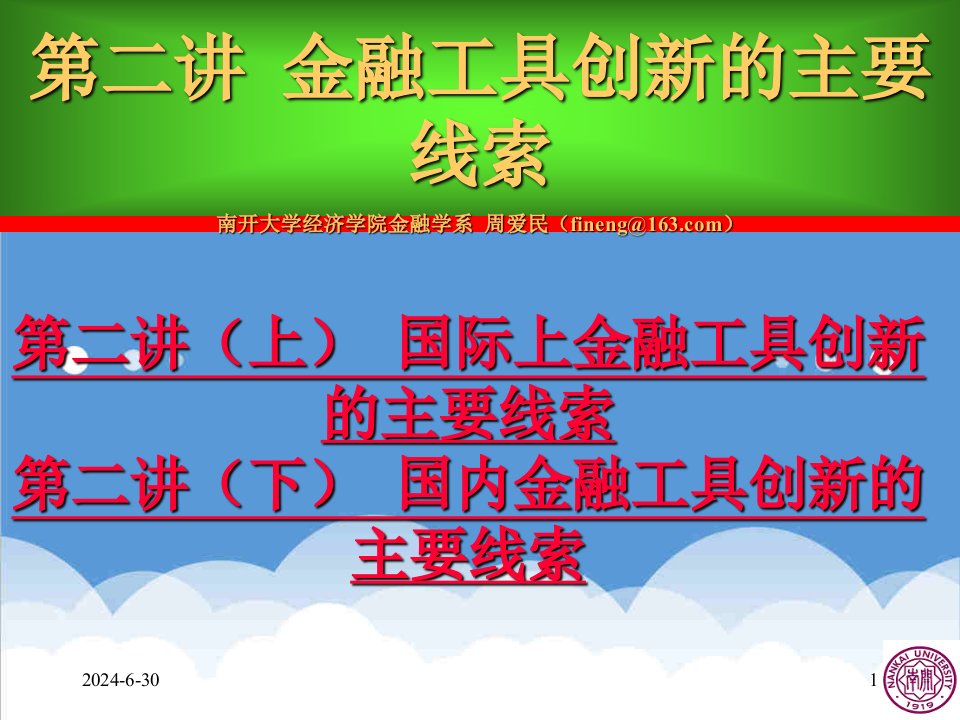 第二讲 金融工具创新的主要线索

南开大学经济学院金融学系 周爱民（fineng@163.com）

第二讲（上） 国际上金融工具创新的主要线索
第二讲（下） 国内金融工具创新的主要线索

2024-6-30

1

NANKAI UNIVERSITY 南開 1919